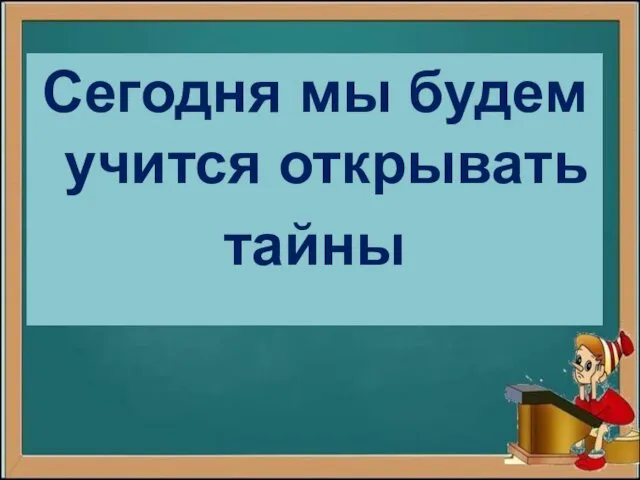 Сегодня мы будем учится открывать тайны